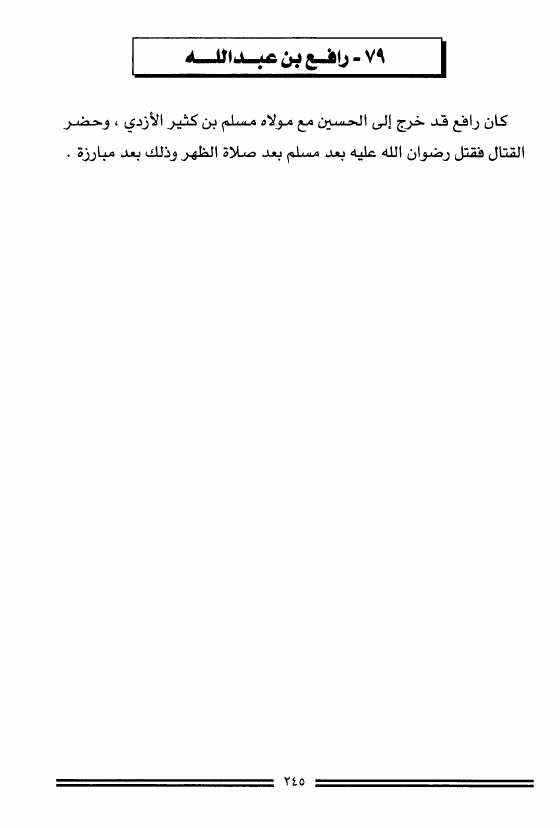 ٧٩ - رافع بن عبد الله

كان رافع قد خرج إلى الحسين مع مولاه مسلم بن كثير الأزدي ، وحضر القتال فقتل رضوان الله عليه بعد مسلم بعد صلاة الظهر وذلك بعد مبارزة .

٢٤٥